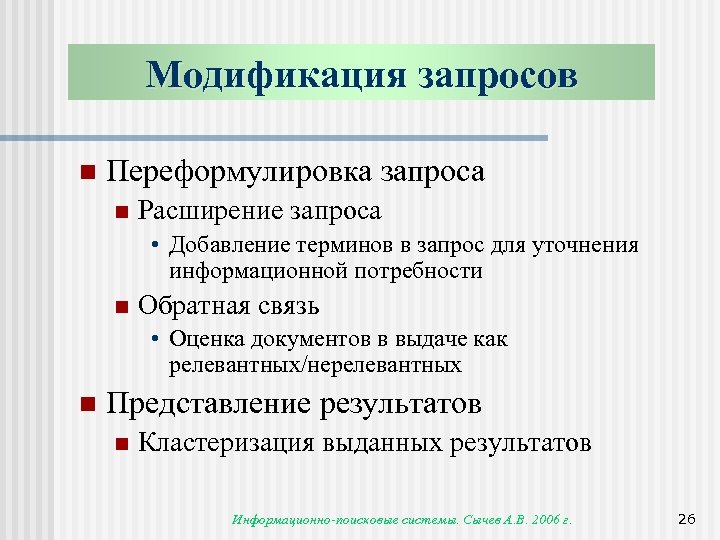 Модификация запросов

Переформулировка запроса

Расширение запроса

• Добавление терминов в запрос для уточнения информационной потребности

Обратная связь

• Оценка документов в выдаче как релевантных/нерелевантных

Представление результатов

Кластеризация выданных результатов

Информационно-поисковые системы. Сычев А.В. 2006 г.

26